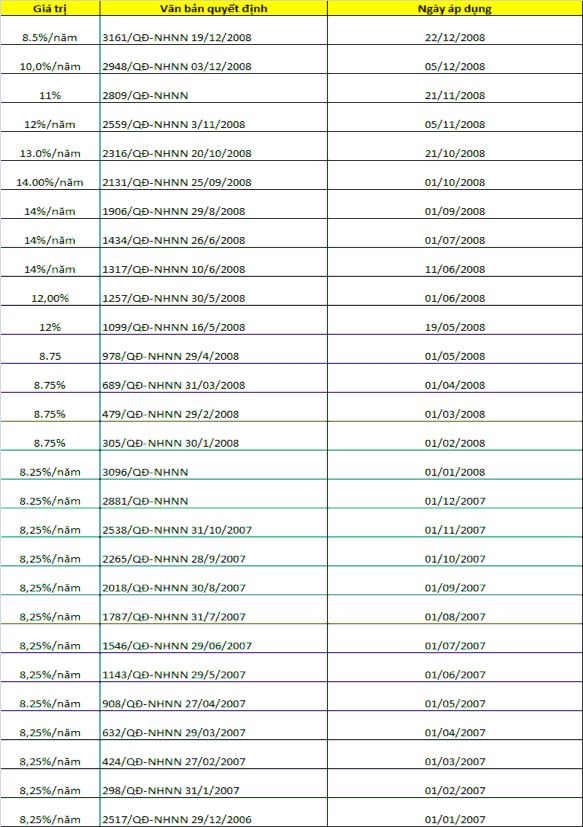 | Giá trị | Văn bản quyết định | Ngày áp dụng |
|---|---|---|
| 8.5%/năm | 3161/QĐ-NHNN 19/12/2008 | 22/12/2008 |
| 10,0%/năm | 2948/QĐ-NHNN 03/12/2008 | 05/12/2008 |
| 11% | 2809/QĐ-NHNN | 21/11/2008 |
| 12%/năm | 2559/QĐ-NHNN 3/11/2008 | 05/11/2008 |
| 13.0%/năm | 2316/QĐ-NHNN 20/10/2008 | 21/10/2008 |
| 14.00%/năm | 2131/QĐ-NHNN 25/09/2008 | 01/10/2008 |
| 14%/năm | 1906/QĐ-NHNN 29/8/2008 | 01/09/2008 |
| 14%/năm | 1434/QĐ-NHNN 26/6/2008 | 01/07/2008 |
| 14%/năm | 1317/QĐ-NHNN 10/6/2008 | 11/06/2008 |
| 12,00% | 1257/QĐ-NHNN 30/5/2008 | 01/06/2008 |
| 12% | 1099/QĐ-NHNN 16/5/2008 | 19/05/2008 |
| 8.75 | 978/QĐ-NHNN 29/4/2008 | 01/05/2008 |
| 8.75% | 689/QĐ-NHNN 31/03/2008 | 01/04/2008 |
| 8.75% | 479/QĐ-NHNN 29/2/2008 | 01/03/2008 |
| 8.75% | 305/QĐ-NHNN 30/1/2008 | 01/02/2008 |
| 8.25%/năm | 3096/QĐ-NHNN | 01/01/2008 |
| 8.25%/năm | 2881/QĐ-NHNN | 01/12/2007 |
| 8,25%/năm | 2538/QĐ-NHNN 31/10/2007 | 01/11/2007 |
| 8,25%/năm | 2265/QĐ-NHNN 28/9/2007 | 01/10/2007 |
| 8,25%/năm | 2018/QĐ-NHNN 30/8/2007 | 01/09/2007 |
| 8,25%/năm | 1787/QĐ-NHNN 31/7/2007 | 01/08/2007 |
| 8,25%/năm | 1546/QĐ-NHNN 29/06/2007 | 01/07/2007 |
| 8,25%/năm | 1143/QĐ-NHNN 29/5/2007 | 01/06/2007 |
| 8.25%/năm | 908/QĐ-NHNN 27/04/2007 | 01/05/2007 |
| 8,25%/năm | 632/QĐ-NHNN 29/03/2007 | 01/04/2007 |
| 8,25%/năm | 424/QĐ-NHNN 27/02/2007 | 01/03/2007 |
| 8,25%/năm | 298/QĐ-NHNN 31/1/2007 | 01/02/2007 |
| 8,25%/năm | 2517/QĐ-NHNN 29/12/2006 | 01/01/2007 |